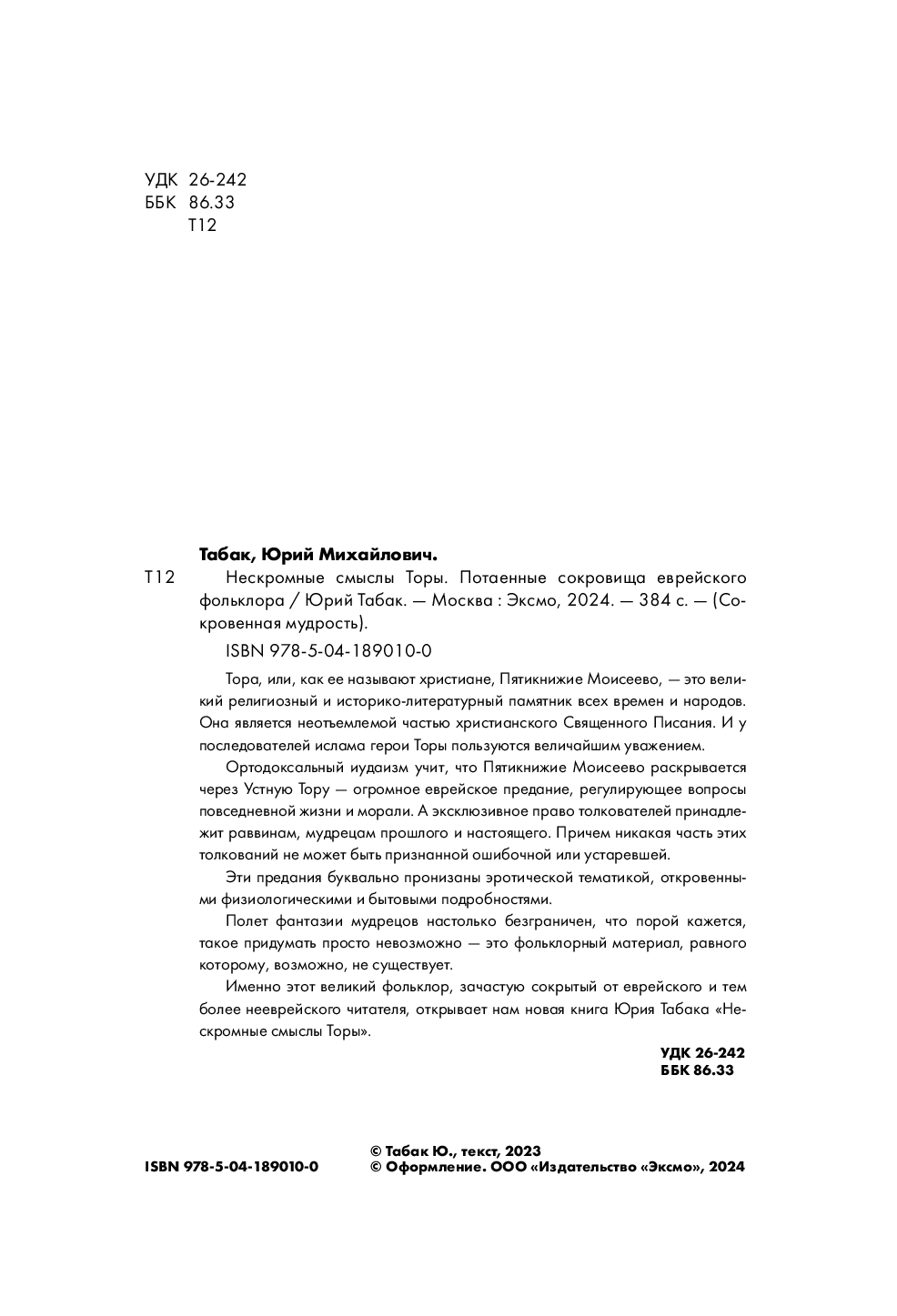 УДК 26-242
ББК 86.33
Т12

Табак, Юрий Михайлович.

Т12 Нескромные смыслы Торы. Потаенные сокровища еврейского фольклора / Юрий Табак. — Москва : Эксмо, 2024. — 384 с. — (Сокровенная мудрость).

ISBN 978-5-04-189010-0

Тора, или, как ее называют христиане, Пятикнижие Моисеево, — это великий религиозный и историко-литературный памятник всех времен и народов. Она является неотъемлемой частью христианского Священного Писания. И у последователей ислама герои Торы пользуются величайшим уважением.

Ортодоксальный иудаизм учит, что Пятикнижие Моисеево раскрывается через Устную Тору — огромное еврейское предание, регулирующее вопросы повседневной жизни и морали. А эксклюзивное право толкователей принадлежит раввинам, мудрецам прошлого и настоящего. Причем никакая часть этих толкований не может быть признанной ошибочной или устаревшей.

Эти предания буквально пронизаны эротической тематикой, откровенными физиологическими и бытовыми подробностями.

Полет фантазии мудрецов настолько безграничен, что порой кажется, такое придумать просто невозможно — это фольклорный материал, равного которому, возможно, не существует.

Именно этот великий фольклор, зачастую сокрытый от еврейского и тем более нееврейского читателя, открывает нам новая книга Юрия Табака «Нескромные смыслы Торы».

УДК 26-242
ББК 86.33

ISBN 978-5-04-189010-0

© Табак Ю., текст, 2023
© Оформление. ООО «Издательство «Эксмо», 2024